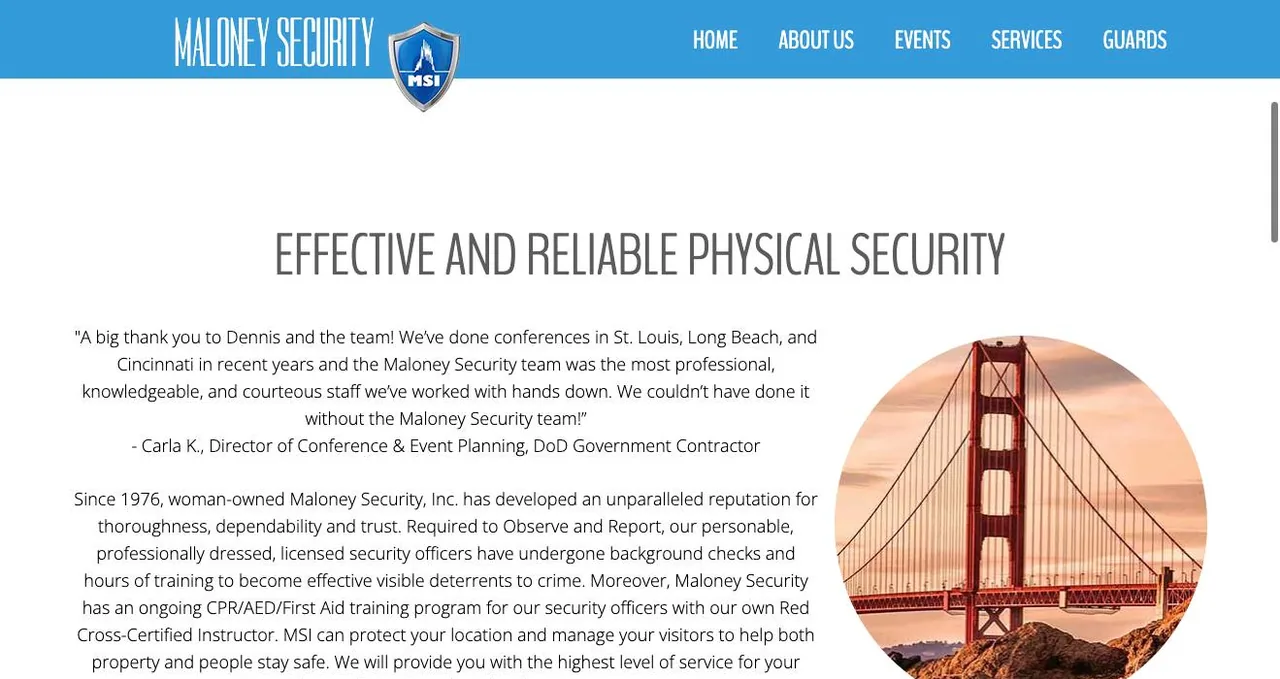 MALONEY SECURITY

MSI

HOME ABOUT US EVENTS SERVICES GUARDS

EFFECTIVE AND RELIABLE PHYSICAL SECURITY

"A big thank you to Dennis and the team! We've done conferences in St. Louis, Long Beach, and Cincinnati in recent years and the Maloney Security team was the most professional, knowledgeable, and courteous staff we've worked with hands down. We couldn't have done it without the Maloney Security team!"
- Carla K., Director of Conference & Event Planning, DoD Government Contractor

Since 1976, woman-owned Maloney Security, Inc. has developed an unparalleled reputation for thoroughness, dependability and trust. Required to Observe and Report, our personable, professionally dressed, licensed security officers have undergone background checks and hours of training to become effective visible deterrents to crime. Moreover, Maloney Security has an ongoing CPR/AED/First Aid training program for our security officers with our own Red Cross-Certified Instructor. MSI can protect your location and manage your visitors to help both property and people stay safe. We will provide you with the highest level of service for your